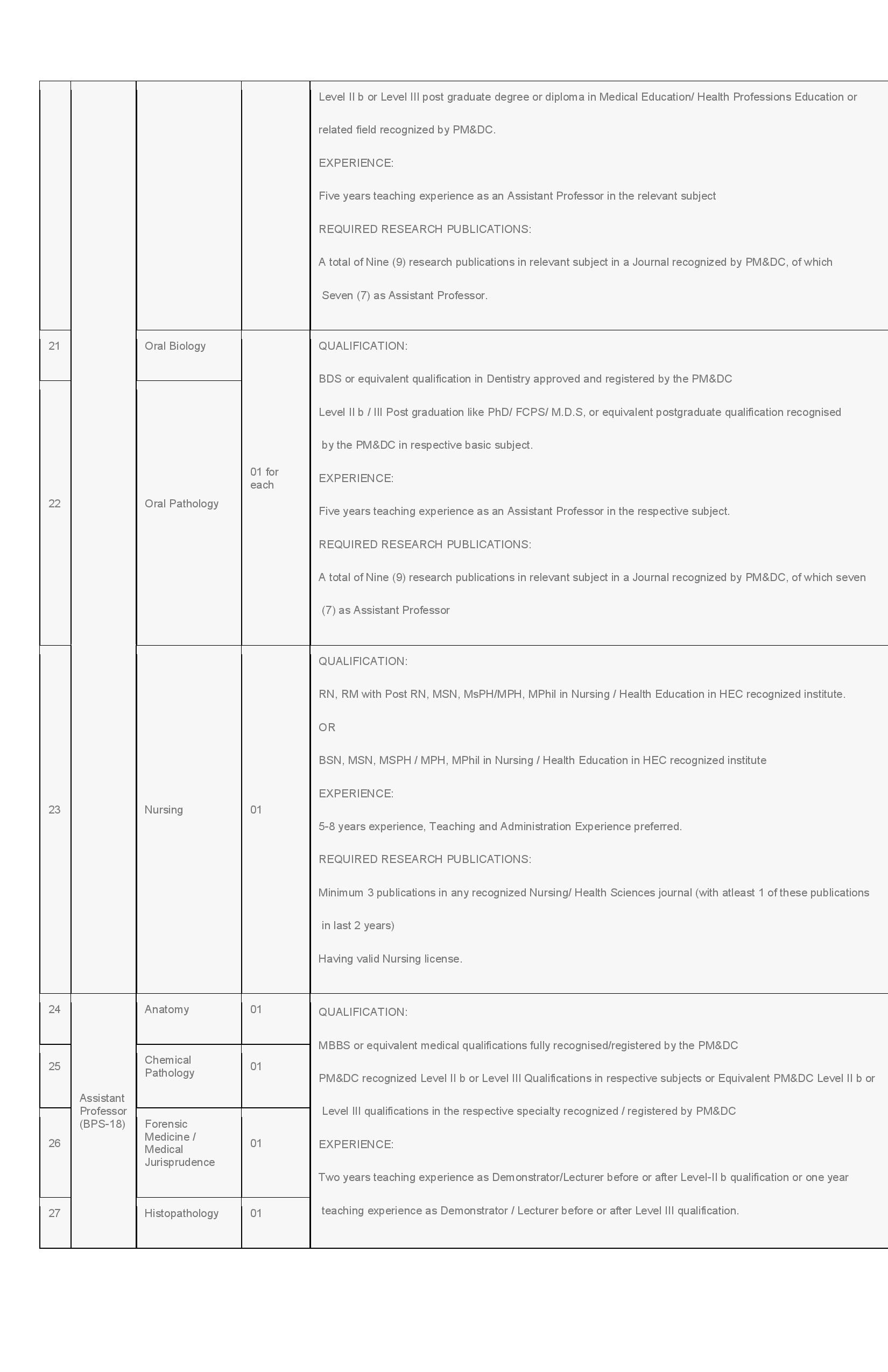 | | | | | |
|---|---|---|---|---|
| | | | | Level II b or Level III post graduate degree or diploma in Medical Education/ Health Professions Education or related field recognized by PM&DC. EXPERIENCE: Five years teaching experience as an Assistant Professor in the relevant subject REQUIRED RESEARCH PUBLICATIONS: A total of Nine (9) research publications in relevant subject in a Journal recognized by PM&DC, of which Seven (7) as Assistant Professor. |
| 21 | | Oral Biology | 01 for each | QUALIFICATION: BDS or equivalent qualification in Dentistry approved and registered by the PM&DC Level II b / III Post graduation like PhD/ FCPS/ M.D.S, or equivalent postgraduate qualification recognised by the PM&DC in respective basic subject. EXPERIENCE: Five years teaching experience as an Assistant Professor in the respective subject. REQUIRED RESEARCH PUBLICATIONS: A total of Nine (9) research publications in relevant subject in a Journal recognized by PM&DC, of which seven (7) as Assistant Professor |
| 22 | | Oral Pathology | | |
| 23 | | Nursing | 01 | QUALIFICATION: RN, RM with Post RN, MSN, MsPH/MPH, MPhil in Nursing / Health Education in HEC recognized institute. OR BSN, MSN, MSPH / MPH, MPhil in Nursing / Health Education in HEC recognized institute EXPERIENCE: 5-8 years experience, Teaching and Administration Experience preferred. REQUIRED RESEARCH PUBLICATIONS: Minimum 3 publications in any recognized Nursing/ Health Sciences journal (with atleast 1 of these publications in last 2 years) Having valid Nursing license. |
| 24 | Assistant Professor (BPS-18) | Anatomy | 01 | QUALIFICATION: MBBS or equivalent medical qualifications fully recognised/registered by the PM&DC PM&DC recognized Level II b or Level III Qualifications in respective subjects or Equivalent PM&DC Level II b or Level III qualifications in the respective specialty recognized / registered by PM&DC EXPERIENCE: Two years teaching experience as Demonstrator/Lecturer before or after Level-II b qualification or one year teaching experience as Demonstrator / Lecturer before or after Level III qualification. |
| 25 | | Chemical Pathology | 01 | |
| 26 | | Forensic Medicine / Medical Jurisprudence | 01 | |
| 27 | | Histopathology | 01 | |